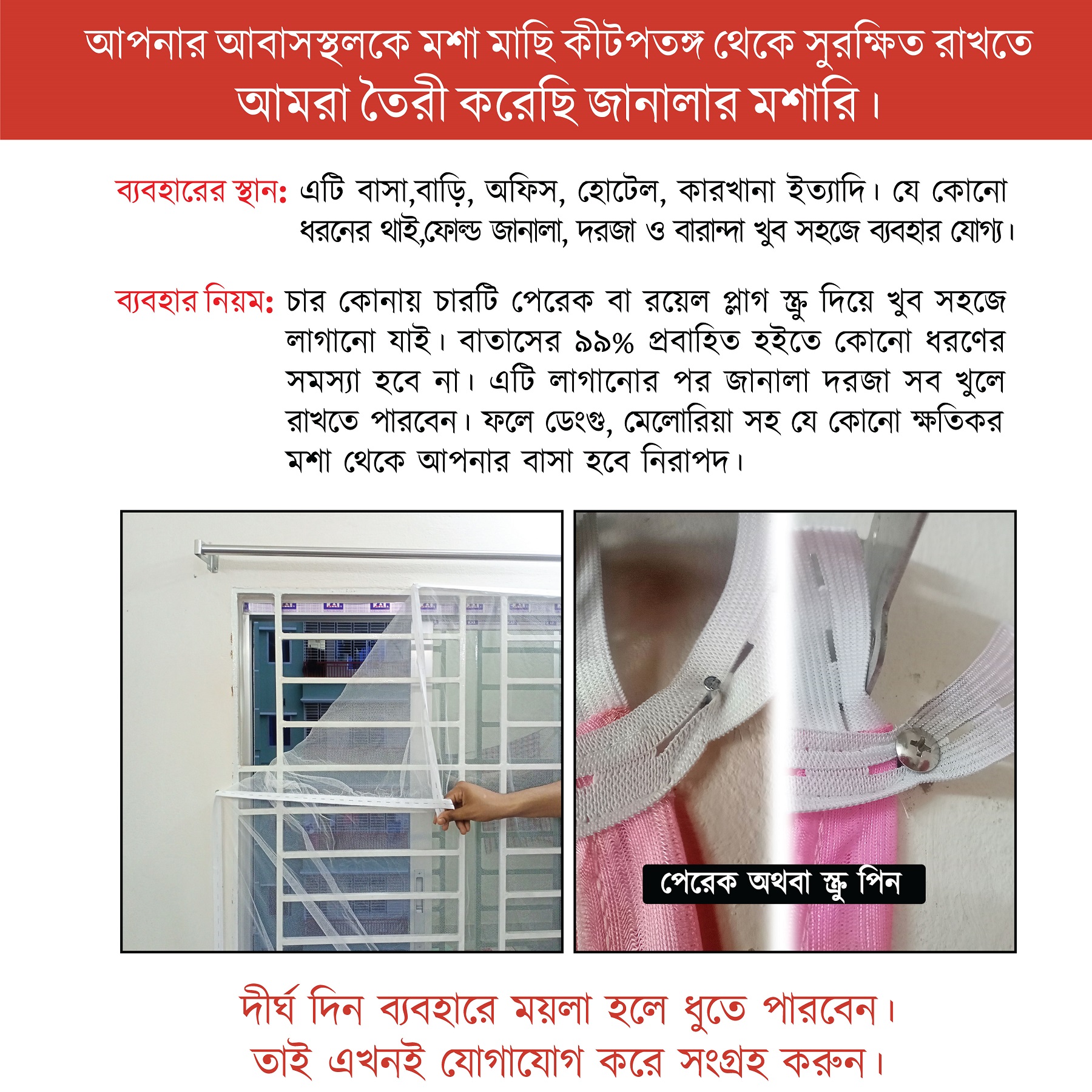 আপনার আবাসস্থলকে মশা মাছি কীটপতঙ্গ থেকে সুরক্ষিত রাখতে
আমরা তৈরী করেছি জানালার মশারি।

ব্যবহারের স্থান: এটি বাসা,বাড়ি, অফিস, হোটেল, কারখানা ইত্যাদি। যে কোনো ধরনের থাই,ফোল্ড জানালা, দরজা ও বারান্দা খুব সহজে ব্যবহার যোগ্য।

ব্যবহার নিয়ম: চার কোনায় চারটি পেরেক বা রয়েল প্লাগ স্ক্রু দিয়ে খুব সহজে লাগানো যাই। বাতাসের ৯৯% প্রবাহিত হইতে কোনো ধরণের সমস্যা হবে না। এটি লাগানোর পর জানালা দরজা সব খুলে রাখতে পারবেন। ফলে ডেংগু, মেলোরিয়া সহ যে কোনো ক্ষতিকর মশা থেকে আপনার বাসা হবে নিরাপদ।

পেরেক অথবা স্ক্রু পিন

দীর্ঘ দিন ব্যবহারে ময়লা হলে ধুতে পারবেন।
তাই এখনই যোগাযোগ করে সংগ্রহ করুন।